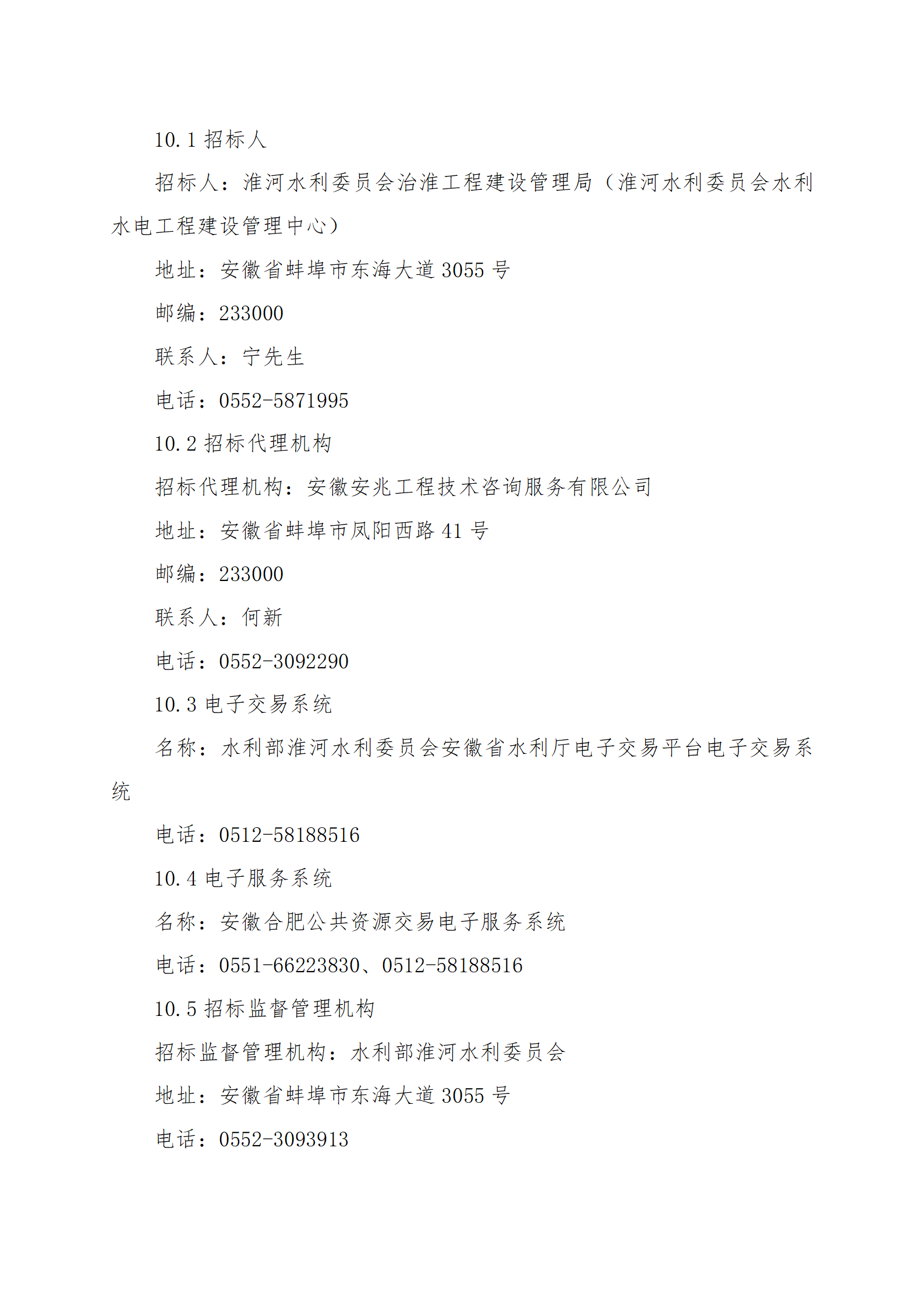 10.1 招标人

招标人：淮河水利委员会治淮工程建设管理局（淮河水利委员会水利水电工程建设管理中心）

地址：安徽省蚌埠市东海大道 3055 号

邮编：233000

联系人：宁先生

电话：0552-5871995

10.2 招标代理机构

招标代理机构：安徽安兆工程技术咨询服务有限公司

地址：安徽省蚌埠市凤阳西路 41 号

邮编：233000

联系人：何新

电话：0552-3092290

10.3 电子交易系统

名称：水利部淮河水利委员会安徽省水利厅电子交易平台电子交易系统

电话：0512-58188516

10.4 电子服务系统

名称：安徽合肥公共资源交易电子服务系统

电话：0551-66223830、0512-58188516

10.5 招标监督管理机构

招标监督管理机构：水利部淮河水利委员会

地址：安徽省蚌埠市东海大道 3055 号

电话：0552-3093913